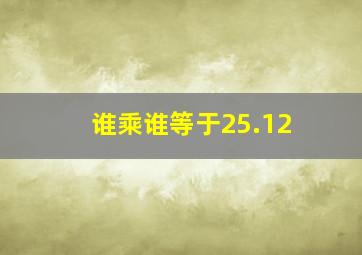 谁乘谁等于25.12